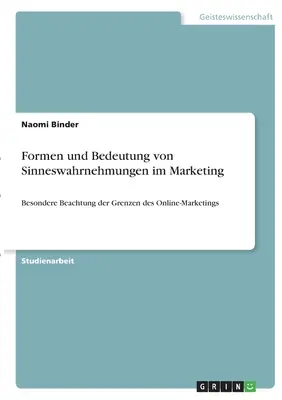 Geisteswissenschaft

Naomi Binder

Formen und Bedeutung von Sinneswahrnehmungen im Marketing

Besondere Beachtung der Grenzen des Online-Marketings

Studienarbeit

GRIN